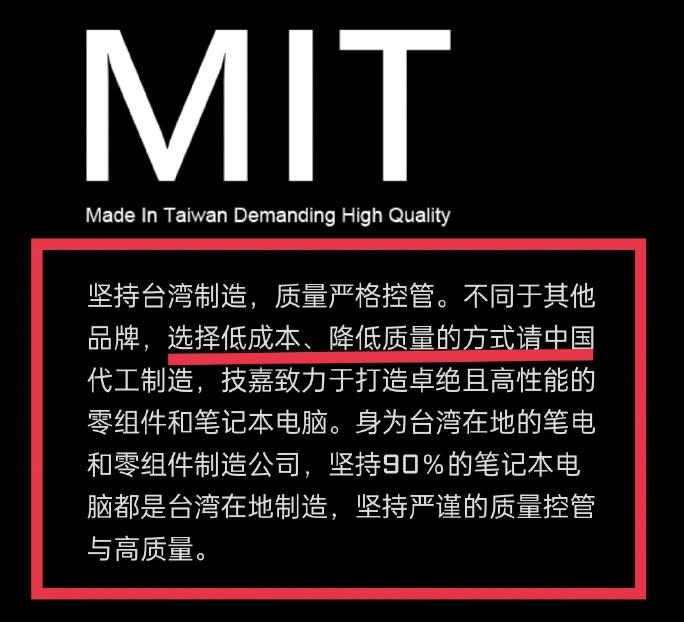 MIT

Made In Taiwan Demanding High Quality

坚持台湾制造，质量严格控管。不同于其他品牌，选择低成本、降低质量的方式请中国代工制造，技嘉致力于打造卓绝且高性能的零组件和笔记本电脑。身为台湾在地的笔电和零组件制造公司，坚持90%的笔记本电脑都是台湾在地制造，坚持严谨的质量控管与高质量。